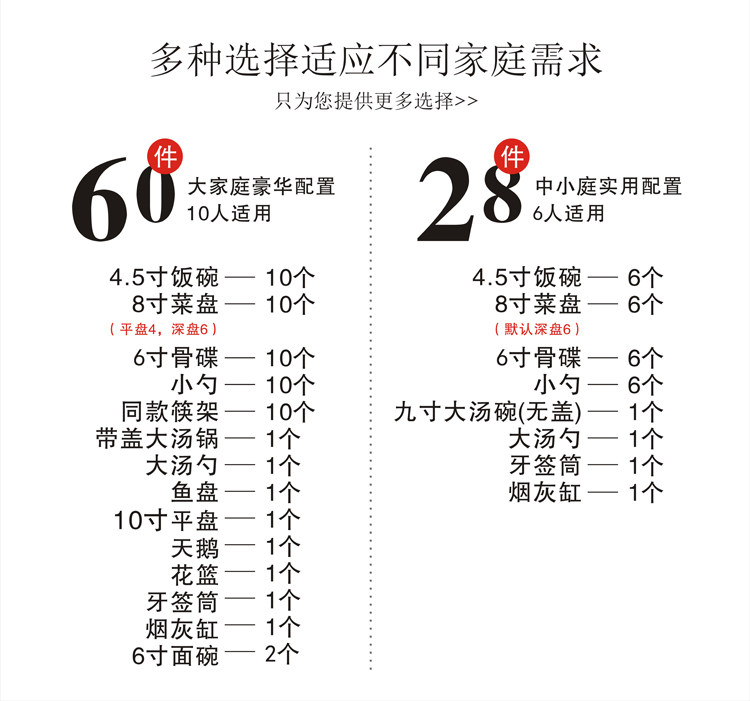 多种选择适应不同家庭需求
只为您提供更多选择>>

60件
大家庭豪华配置
10人适用

4.5寸饭碗 — 10个
8寸菜盘 — 10个
（平盘4，深盘6）
6寸骨碟 — 10个
小勺 — 10个
同款筷架 — 10个
带盖大汤锅 — 1个
大汤勺 — 1个
鱼盘 — 1个
10寸平盘 — 1个
天鹅 — 1个
花篮 — 1个
牙签筒 — 1个
烟灰缸 — 1个
6寸面碗 — 2个

28件
中小庭实用配置
6人适用

4.5寸饭碗 — 6个
8寸菜盘 — 6个
（默认深盘6）
6寸骨碟 — 6个
小勺 — 6个
九寸大汤碗(无盖) — 1个
大汤勺 — 1个
牙签筒 — 1个
烟灰缸 — 1个